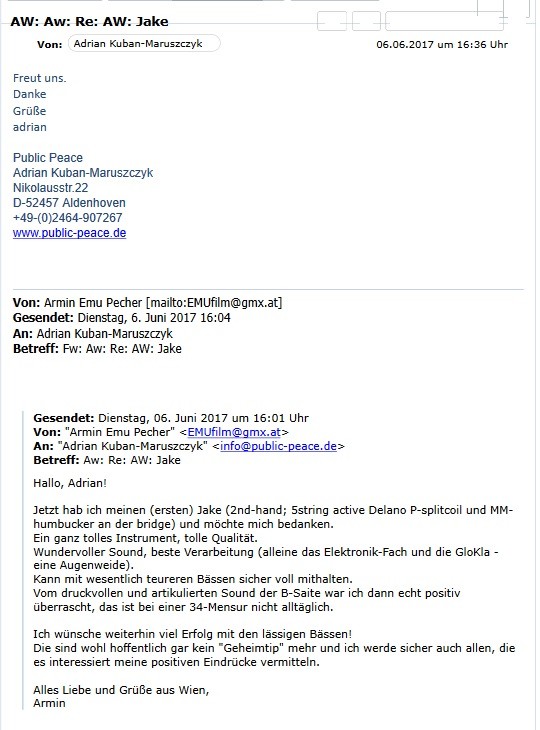 AW: Aw: Re: AW: Jake

Von: Adrian Kuban-Maruszczyk 06.06.2017 um 16:36 Uhr

Freut uns.
Danke
Grüße
adrian

Public Peace
Adrian Kuban-Maruszczyk
Nikolausstr.22
D-52457 Aldenhoven
+49-(0)2464-907267
www.public-peace.de

Von: Armin Emu Pecher [mailto:EMUfilm@gmx.at]
Gesendet: Dienstag, 6. Juni 2017 16:04
An: Adrian Kuban-Maruszczyk
Betreff: Fw: Aw: Re: AW: Jake

Gesendet: Dienstag, 06. Juni 2017 um 16:01 Uhr
Von: "Armin Emu Pecher" <EMUfilm@gmx.at>
An: "Adrian Kuban-Maruszczyk" <info@public-peace.de>
Betreff: Aw: Re: AW: Jake

Hallo, Adrian!

Jetzt hab ich meinen (ersten) Jake (2nd-hand; 5string active Delano P-splitcoil und MM-humbucker an der bridge) und möchte mich bedanken.
Ein ganz tolles Instrument, tolle Qualität.
Wundervoller Sound, beste Verarbeitung (alleine das Elektronik-Fach und die GloKla - eine Augenweide).
Kann mit wesentlich teureren Bässen sicher voll mithalten.
Vom druckvollen und artikulierten Sound der B-Saite war ich dann echt positiv überrascht, das ist bei einer 34-Mensur nicht alltäglich.

Ich wünsche weiterhin viel Erfolg mit den lässigen Bässen!
Die sind wohl hoffentlich gar kein "Geheimtip" mehr und ich werde sicher auch allen, die es interessiert meine positiven Eindrücke vermitteln.

Alles Liebe und Grüße aus Wien,
Armin